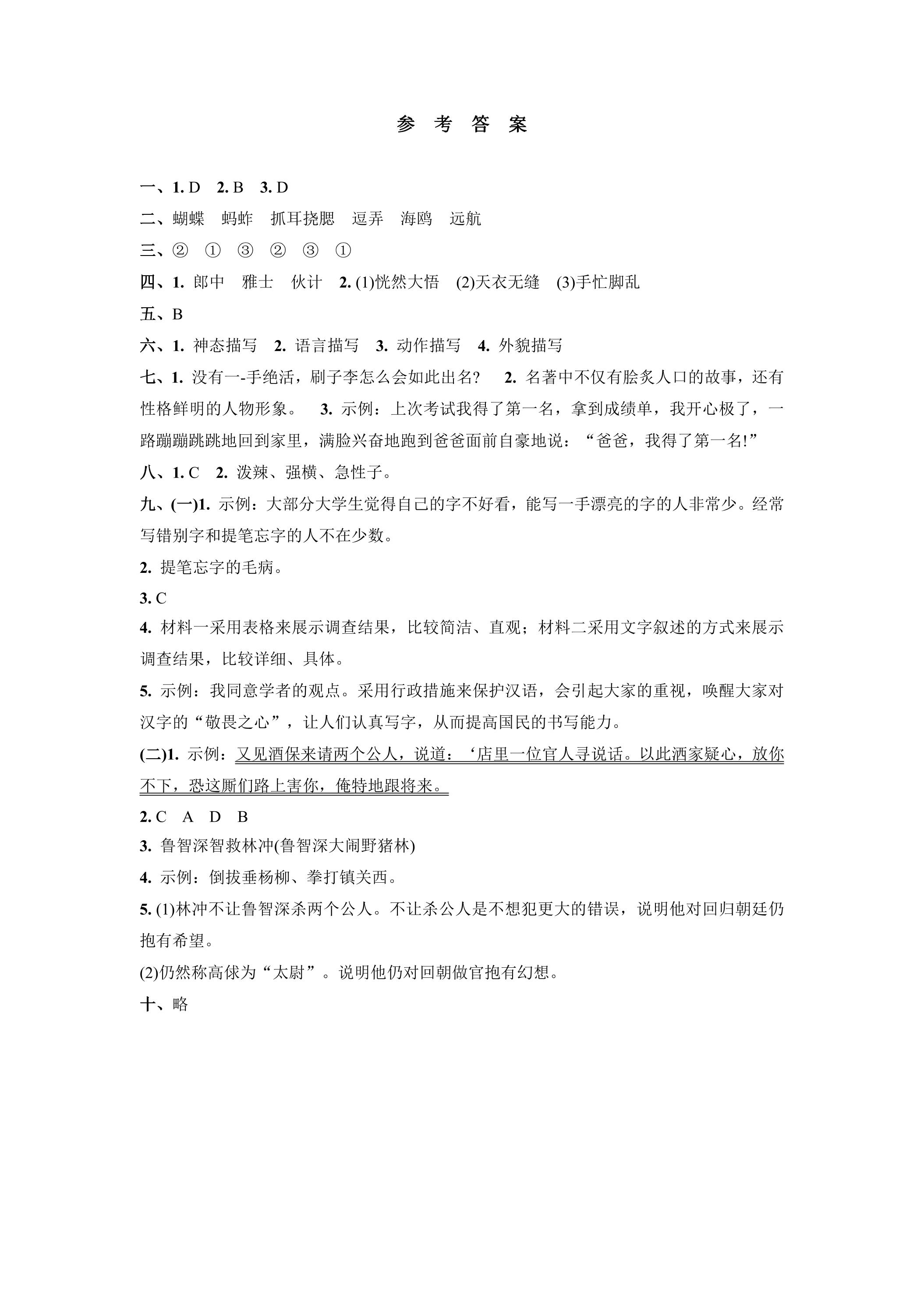 参考答案

一、1.D 2.B 3.D

二、蝴蝶 蚂蚱 抓耳挠腮 逗弄 海鸥 远航

三、② ① ③ ② ③ ①

四、1.郎中 雅士 伙计 2.(1)恍然大悟 (2)天衣无缝 (3)手忙脚乱

五、B

六、1.神态描写 2.语言描写 3.动作描写 4.外貌描写

七、1.没有一-手绝活，刷子李怎么会如此出名？ 2.名著中不仅有脍炙人口的故事，还有性格鲜明的人物形象。 3.示例：上次考试我得了第一名，拿到成绩单，我开心极了，一路蹦蹦跳跳地回到家里，满脸兴奋地跑到爸爸面前自豪地说：“爸爸，我得了第一名!”

八、1.C 2.泼辣、强横、急性子。

九、(一)1.示例：大部分大学生觉得自己的字不好看，能写一手漂亮的字的人非常少。经常写错别字和提笔忘字的人不在少数。

2.提笔忘字的毛病。

3.C

4.材料一采用表格来展示调查结果，比较简洁、直观；材料二采用文字叙述的方式来展示调查结果，比较详细、具体。

5.示例：我同意学者的观点。采用行政措施来保护汉语，会引起大家的重视，唤醒大家对汉字的“敬畏之心”，让人们认真写字，从而提高国民的书写能力。

(二)1.示例：又见酒保来请两个公人，说道：‘店里一位官人寻说话。以此洒家疑心，放你不下，恐这厮们路上害你，俺特地跟将来。

2.C A D B

3.鲁智深智救林冲(鲁智深大闹野猪林)

4.示例：倒拔垂杨柳、拳打镇关西。

5.(1)林冲不让鲁智深杀两个公人。不让杀公人是不想犯更大的错误，说明他对回归朝廷仍抱有希望。

(2)仍然称高俅为“太尉”。说明他仍对回朝做官抱有幻想。

十、略